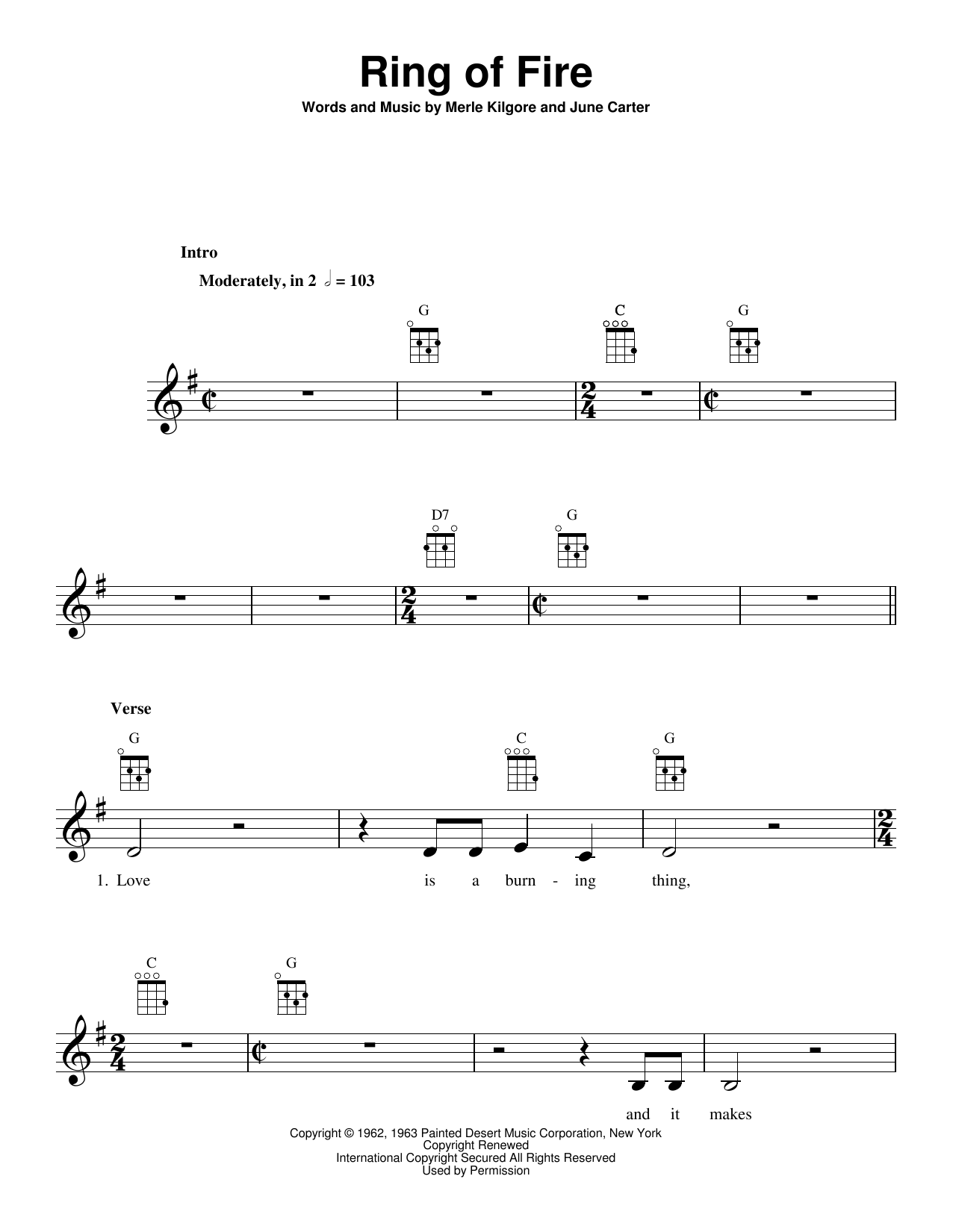 Ring of Fire

Words and Music by Merle Kilgore and June Carter

Intro

Moderately, in 2 𝅗𝅥 = 103

G C G

D7 G

Verse

G C G

1. Love is a burn - ing thing,

C G

and it makes

Copyright © 1962, 1963 Painted Desert Music Corporation, New York
Copyright Renewed
International Copyright Secured All Rights Reserved
Used by Permission